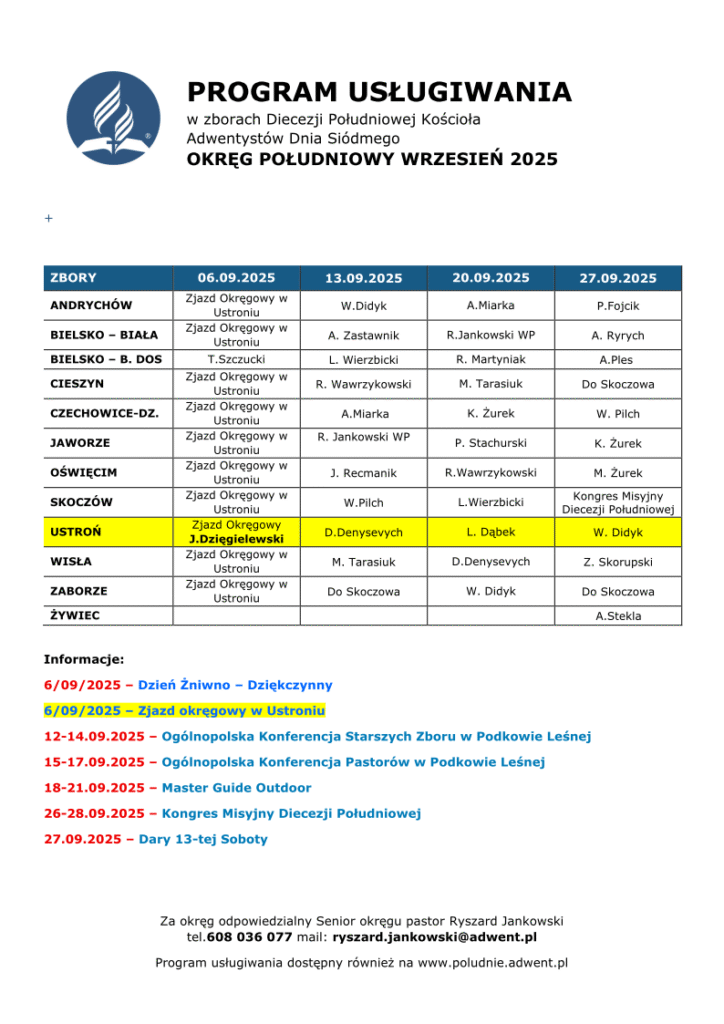 PROGRAM USŁUGIWANIA
w zborach Diecezji Południowej Kościoła Adwentystów Dnia Siódmego
OKRĘG POŁUDNIOWY WRZESIEŃ 2025

+

| ZBORY | 06.09.2025 | 13.09.2025 | 20.09.2025 | 27.09.2025 |
|---|---|---|---|---|
| ANDRYCHÓW | Zjazd Okręgowy w Ustroniu | W.Didyk | A.Miarka | P.Fojcik |
| BIELSKO – BIAŁA | Zjazd Okręgowy w Ustroniu | A. Zastawnik | R.Jankowski WP | A. Ryrych |
| BIELSKO – B. DOS | T.Szczucki | L. Wierzbicki | R. Martyniak | A.Ples |
| CIESZYN | Zjazd Okręgowy w Ustroniu | R. Wawrzykowski | M. Tarasiuk | Do Skoczowa |
| CZECHOWICE-DZ. | Zjazd Okręgowy w Ustroniu | A.Miarka | K. Żurek | W. Pilch |
| JAWORZE | Zjazd Okręgowy w Ustroniu | R. Jankowski WP | P. Stachurski | K. Żurek |
| OŚWIĘCIM | Zjazd Okręgowy w Ustroniu | J. Recmanik | R.Wawrzykowski | M. Żurek |
| SKOCZÓW | Zjazd Okręgowy w Ustroniu | W.Pilch | L.Wierzbicki | Kongres Misyjny Diecezji Południowej |
| USTROŃ | Zjazd Okręgowy J.Dzięgielewski | D.Denysevych | L. Dąbek | W. Didyk |
| WISŁA | Zjazd Okręgowy w Ustroniu | M. Tarasiuk | D.Denysevych | Z. Skorupski |
| ZABORZE | Zjazd Okręgowy w Ustroniu | Do Skoczowa | W. Didyk | Do Skoczowa |
| ŻYWIEC | | | | A.Stekla |

Informacje:

6/09/2025 – Dzień Żniwno – Dziękczynny

6/09/2025 – Zjazd okręgowy w Ustroniu

12-14.09.2025 – Ogólnopolska Konferencja Starszych Zboru w Podkowie Leśnej

15-17.09.2025 – Ogólnopolska Konferencja Pastorów w Podkowie Leśnej

18-21.09.2025 – Master Guide Outdoor

26-28.09.2025 – Kongres Misyjny Diecezji Południowej

27.09.2025 – Dary 13-tej Soboty

Za okręg odpowiedzialny Senior okręgu pastor Ryszard Jankowski tel.608 036 077 mail: ryszard.jankowski@adwent.pl

Program usługiwania dostępny również na www.poludnie.adwent.pl